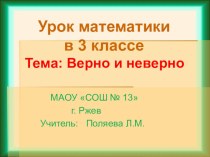 Урок математики
в 3 классе
Тема: Верно и неверно

МАОУ «СОШ № 13»
г. Ржев
Учитель: Поляева Л.М.